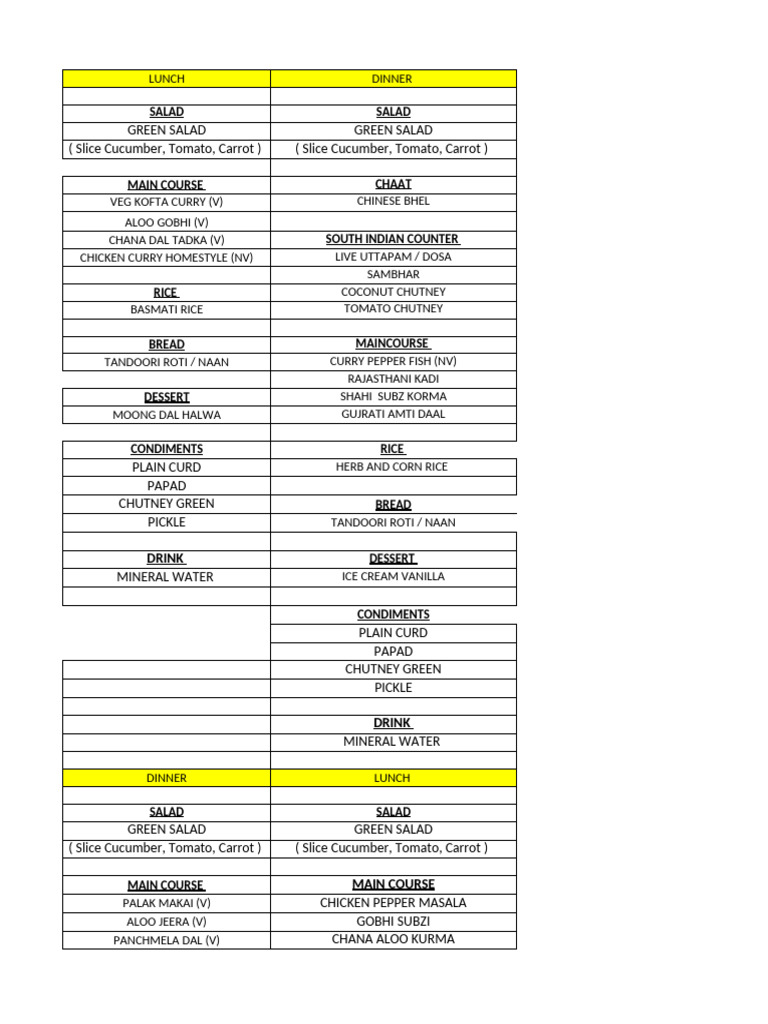 | LUNCH | DINNER |
|---|---|
| | |
| SALAD | SALAD |
| GREEN SALAD | GREEN SALAD |
| ( Slice Cucumber, Tomato, Carrot ) | ( Slice Cucumber, Tomato, Carrot ) |
| | |
| MAIN COURSE | CHAAT |
| VEG KOFTA CURRY (V) | CHINESE BHEL |
| ALOO GOBHI (V) | |
| CHANA DAL TADKA (V) | SOUTH INDIAN COUNTER |
| CHICKEN CURRY HOMESTYLE (NV) | LIVE UTTAPAM / DOSA |
| | SAMBHAR |
| RICE | COCONUT CHUTNEY |
| BASMATI RICE | TOMATO CHUTNEY |
| | |
| BREAD | MAINCOURSE |
| TANDOORI ROTI / NAAN | CURRY PEPPER FISH (NV) |
| | RAJASTHANI KADI |
| DESSERT | SHAHI SUBZ KORMA |
| MOONG DAL HALWA | GUJRATI AMTI DAAL |
| | |
| CONDIMENTS | RICE |
| PLAIN CURD | HERB AND CORN RICE |
| PAPAD | |
| CHUTNEY GREEN | BREAD |
| PICKLE | TANDOORI ROTI / NAAN |
| | |
| DRINK | DESSERT |
| MINERAL WATER | ICE CREAM VANILLA |
| | |
| | CONDIMENTS |
| | PLAIN CURD |
| | PAPAD |
| | CHUTNEY GREEN |
| | PICKLE |
| | |
| | DRINK |
| | MINERAL WATER |
| | |
| DINNER | LUNCH |
| | |
| SALAD | SALAD |
| GREEN SALAD | GREEN SALAD |
| ( Slice Cucumber, Tomato, Carrot ) | ( Slice Cucumber, Tomato, Carrot ) |
| | |
| MAIN COURSE | MAIN COURSE |
| PALAK MAKAI (V) | CHICKEN PEPPER MASALA |
| ALOO JEERA (V) | GOBHI SUBZI |
| PANCHMELA DAL (V) | CHANA ALOO KURMA |